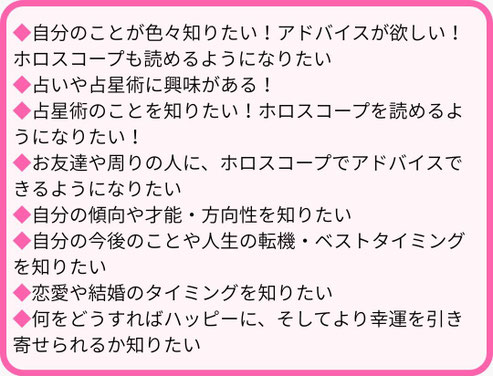 ◆自分のことが色々知りたい！アドバイスが欲しい！ホロスコープも読めるようになりたい
◆占いや占星術に興味がある！
◆占星術のことを知りたい！ホロスコープを読めるようになりたい！
◆お友達や周りの人に、ホロスコープでアドバイスできるようになりたい
◆自分の傾向や才能・方向性を知りたい
◆自分の今後のことや人生の転機・ベストタイミングを知りたい
◆恋愛や結婚のタイミングを知りたい
◆何をどうすればハッピーに、そしてより幸運を引き寄せられるか知りたい